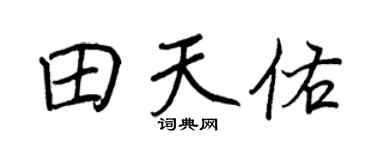 田天佑

词典网